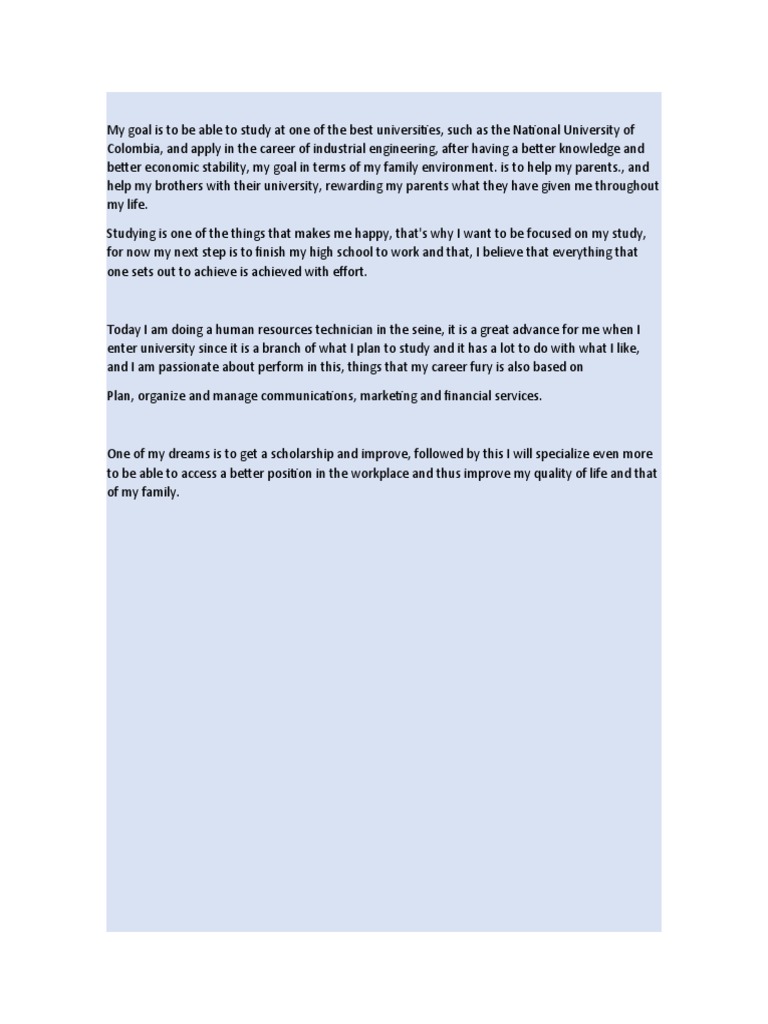 My goal is to be able to study at one of the best universities, such as the National University of Colombia, and apply in the career of industrial engineering, after having a better knowledge and better economic stability, my goal in terms of my family environment. is to help my parents., and help my brothers with their university, rewarding my parents what they have given me throughout my life.

Studying is one of the things that makes me happy, that's why I want to be focused on my study, for now my next step is to finish my high school to work and that, I believe that everything that one sets out to achieve is achieved with effort.

Today I am doing a human resources technician in the seine, it is a great advance for me when I enter university since it is a branch of what I plan to study and it has a lot to do with what I like, and I am passionate about perform in this, things that my career fury is also based on

Plan, organize and manage communications, marketing and financial services.

One of my dreams is to get a scholarship and improve, followed by this I will specialize even more to be able to access a better position in the workplace and thus improve my quality of life and that of my family.